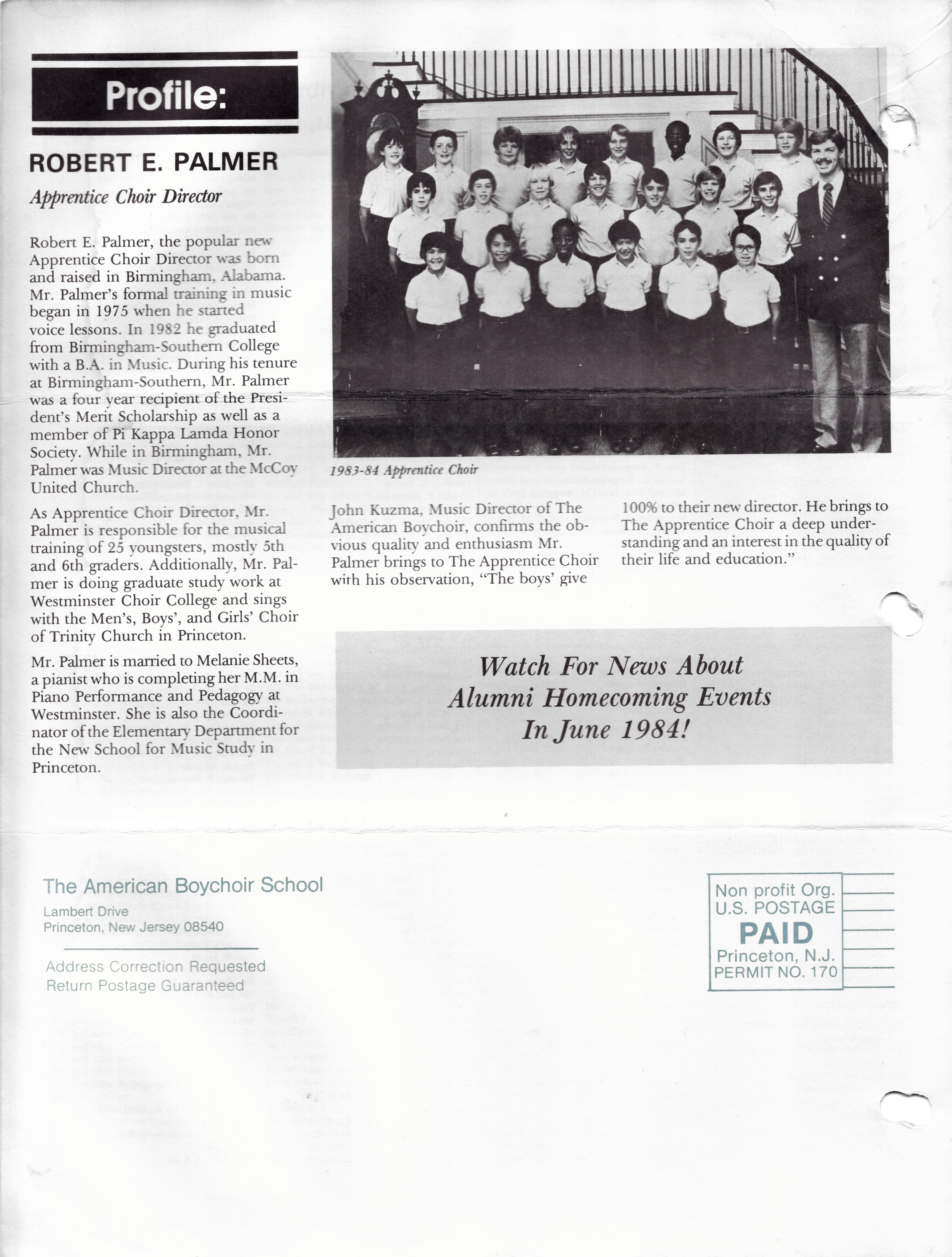 Profile:

ROBERT E. PALMER

Apprentice Choir Director

Robert E. Palmer, the popular new Apprentice Choir Director was born and raised in Birmingham, Alabama. Mr. Palmer's formal training in music began in 1975 when he started voice lessons. In 1982 he graduated from Birmingham-Southern College with a B.A. in Music. During his tenure at Birmingham-Southern, Mr. Palmer was a four year recipient of the President's Merit Scholarship as well as a member of Pi Kappa Lamda Honor Society. While in Birmingham, Mr. Palmer was Music Director at the McCoy United Church.

As Apprentice Choir Director, Mr. Palmer is responsible for the musical training of 25 youngsters, mostly 5th and 6th graders. Additionally, Mr. Palmer is doing graduate study work at Westminster Choir College and sings with the Men's, Boys', and Girls' Choir of Trinity Church in Princeton.

Mr. Palmer is married to Melanie Sheets, a pianist who is completing her M.M. in Piano Performance and Pedagogy at Westminster. She is also the Coordinator of the Elementary Department for the New School for Music Study in Princeton.

1983-84 Apprentice Choir

John Kuzma, Music Director of The American Boychoir, confirms the obvious quality and enthusiasm Mr. Palmer brings to The Apprentice Choir with his observation, "The boys' give 100% to their new director. He brings to The Apprentice Choir a deep understanding and an interest in the quality of their life and education."

Watch For News About Alumni Homecoming Events In June 1984!

The American Boychoir School
Lambert Drive
Princeton, New Jersey 08540

Address Correction Requested
Return Postage Guaranteed

Non profit Org.
U.S. POSTAGE
PAID
Princeton, N.J.
PERMIT NO. 170